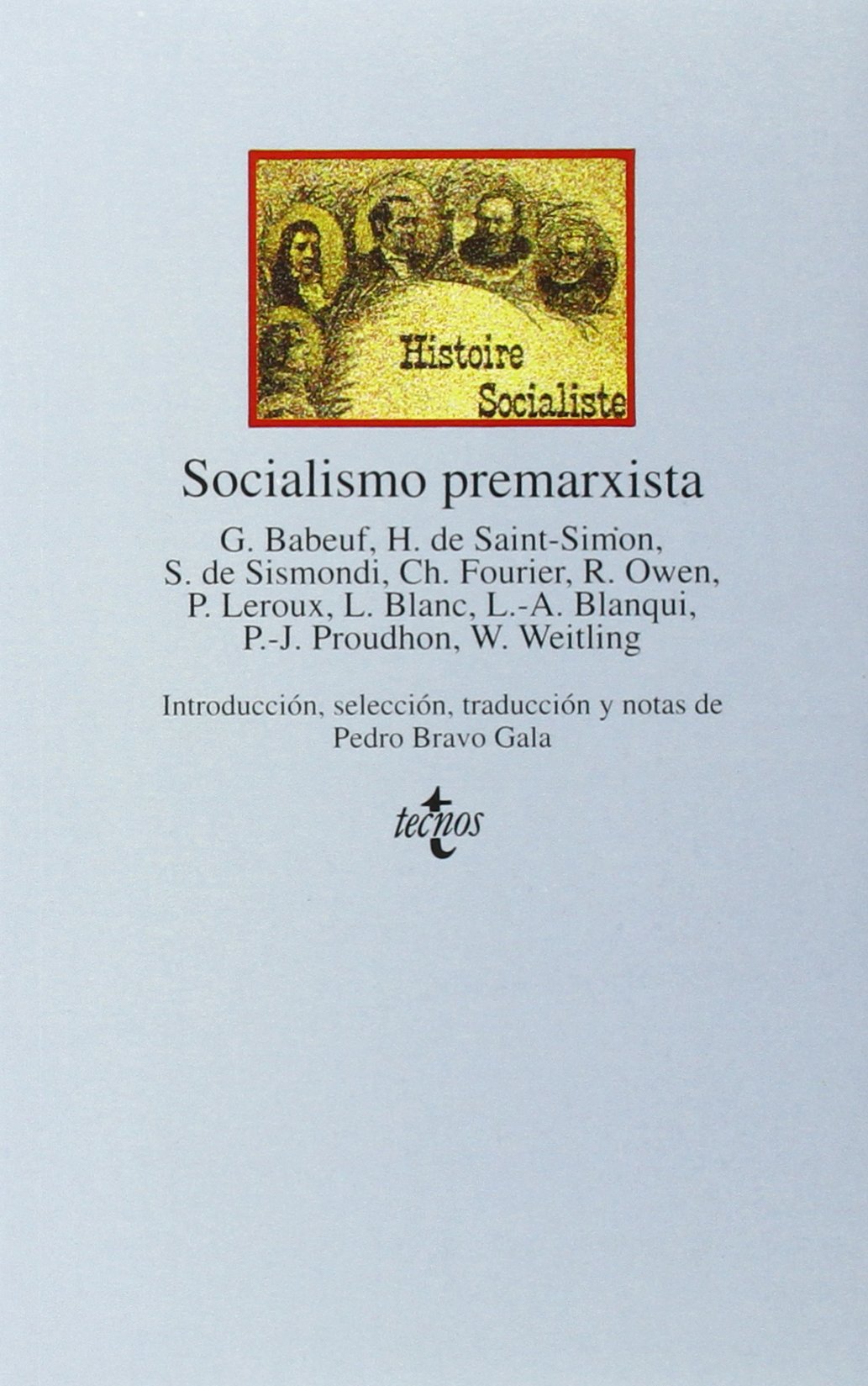 Histoire Socialiste

Socialismo premarxista

G. Babeuf, H. de Saint-Simon, S. de Sismondi, Ch. Fourier, R. Owen, P. Leroux, L. Blanc, L.-A. Blanqui, P.-J. Proudhon, W. Weitling

Introducción, selección, traducción y notas de Pedro Bravo Gala

tecnos